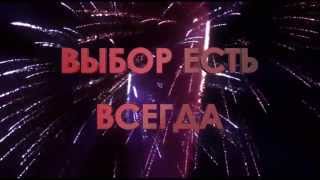 ВЫБОР ЕСТЬ ВСЕГДА